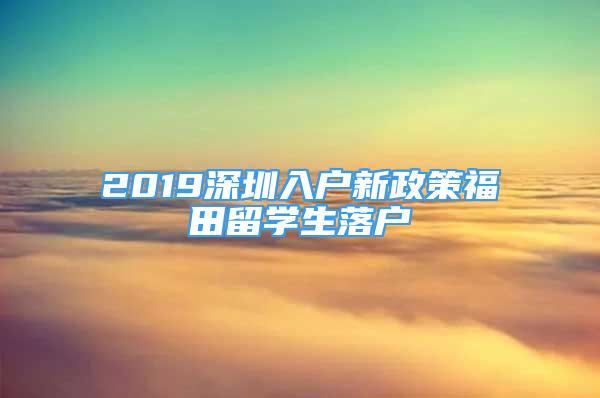 2019深圳入户新政策福田留学生落户